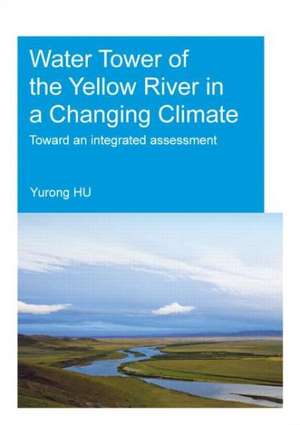 Water Tower of the Yellow River in a Changing Climate

Toward an integrated assessment

Yurong HU